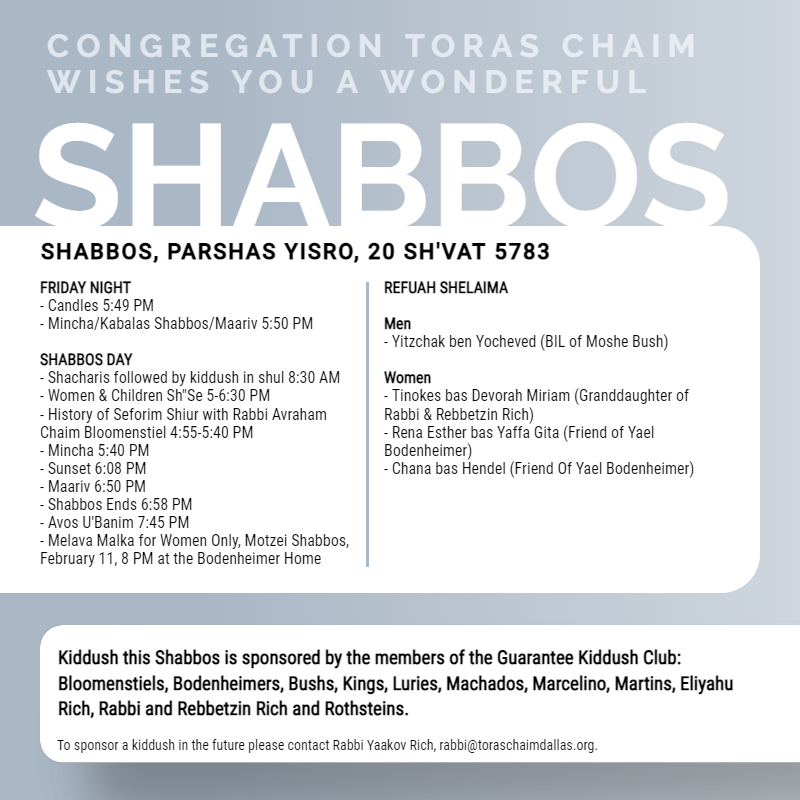 CONGREGATION TORAS CHAIM WISHES YOU A WONDERFUL

SHABBOS

SHABBOS, PARSHAS YISRO, 20 SH'VAT 5783

FRIDAY NIGHT
- Candles 5:49 PM
- Mincha/Kabalas Shabbos/Maariv 5:50 PM

SHABBOS DAY
- Shacharis followed by kiddush in shul 8:30 AM
- Women & Children Sh"Se 5-6:30 PM
- History of Seforim Shiur with Rabbi Avraham Chaim Bloomenstiel 4:55-5:40 PM
- Mincha 5:40 PM
- Sunset 6:08 PM
- Maariv 6:50 PM
- Shabbos Ends 6:58 PM
- Avos U'Banim 7:45 PM
- Melava Malka for Women Only, Motzei Shabbos, February 11, 8 PM at the Bodenheimer Home

REFUAH SHELAIMA

Men
- Yitzchak ben Yocheved (BIL of Moshe Bush)

Women
- Tinokes bas Devorah Miriam (Granddaughter of Rabbi & Rebbetzin Rich)
- Rena Esther bas Yaffa Gita (Friend of Yael Bodenheimer)
- Chana bas Hendel (Friend Of Yael Bodenheimer)

Kiddush this Shabbos is sponsored by the members of the Guarantee Kiddush Club: Bloomenstiels, Bodenheimers, Bushs, Kings, Luries, Machados, Marcelino, Martins, Eliyahu Rich, Rabbi and Rebbetzin Rich and Rothsteins.

To sponsor a kiddush in the future please contact Rabbi Yaakov Rich, rabbi@toraschaimdallas.org.